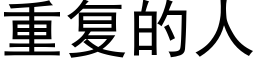 重复的人